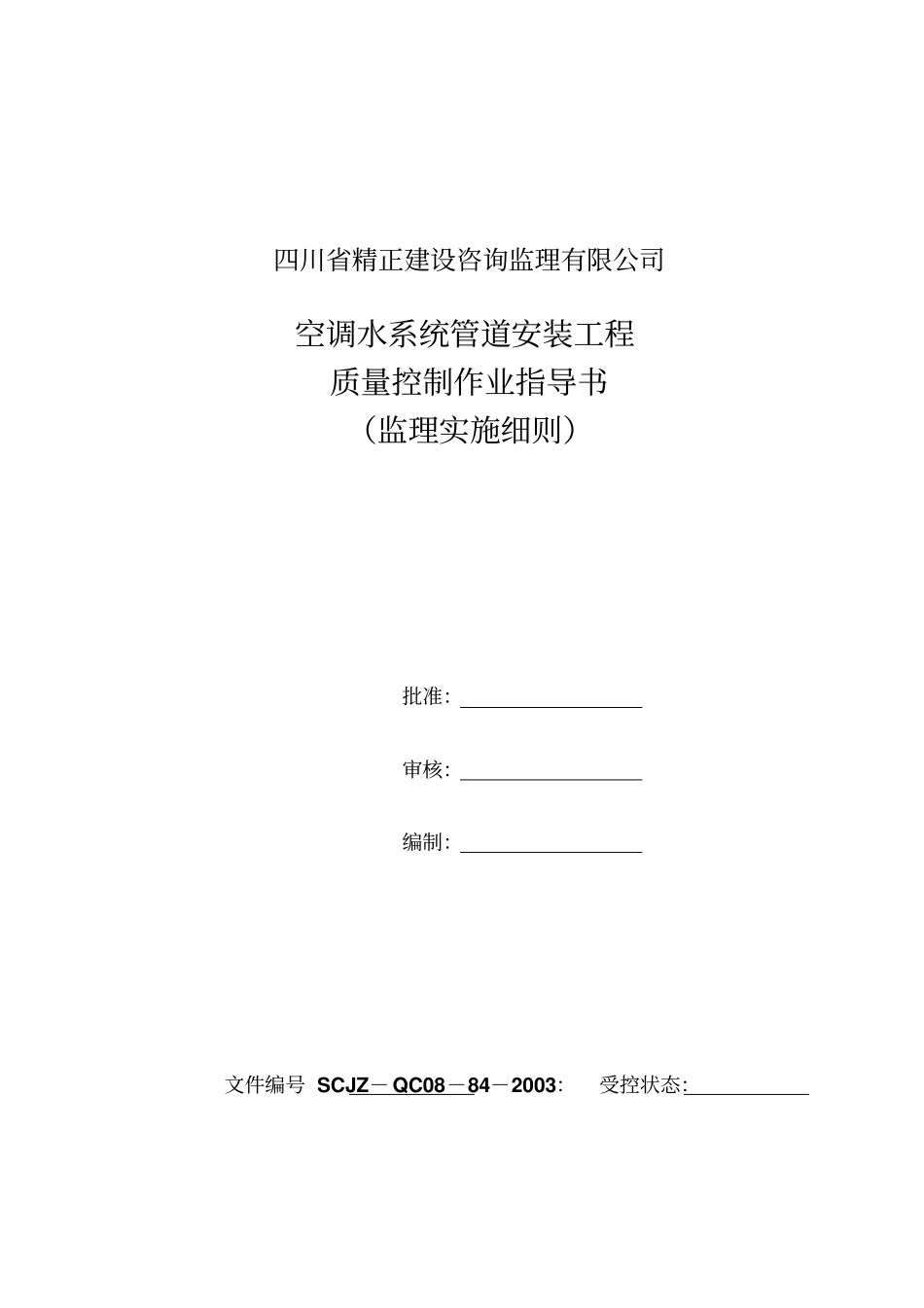 四川省精正建设咨询监理有限公司

空调水系统管道安装工程
质量控制作业指导书
（监理实施细则）

批准：

审核：

编制：

文件编号 SCJZ－QC08－84－2003： 受控状态：